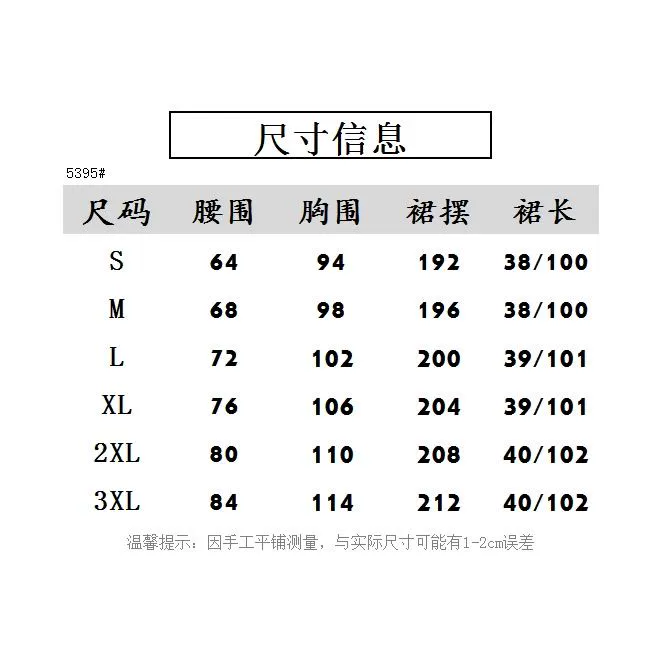 尺寸信息

5395#

| 尺码 | 腰围 | 胸围 | 裙摆 | 裙长 |
|---|---|---|---|---|
| S | 64 | 94 | 192 | 38/100 |
| M | 68 | 98 | 196 | 38/100 |
| L | 72 | 102 | 200 | 39/101 |
| XL | 76 | 106 | 204 | 39/101 |
| 2XL | 80 | 110 | 208 | 40/102 |
| 3XL | 84 | 114 | 212 | 40/102 |

温馨提示：因手工平铺测量，与实际尺寸可能有1-2cm误差